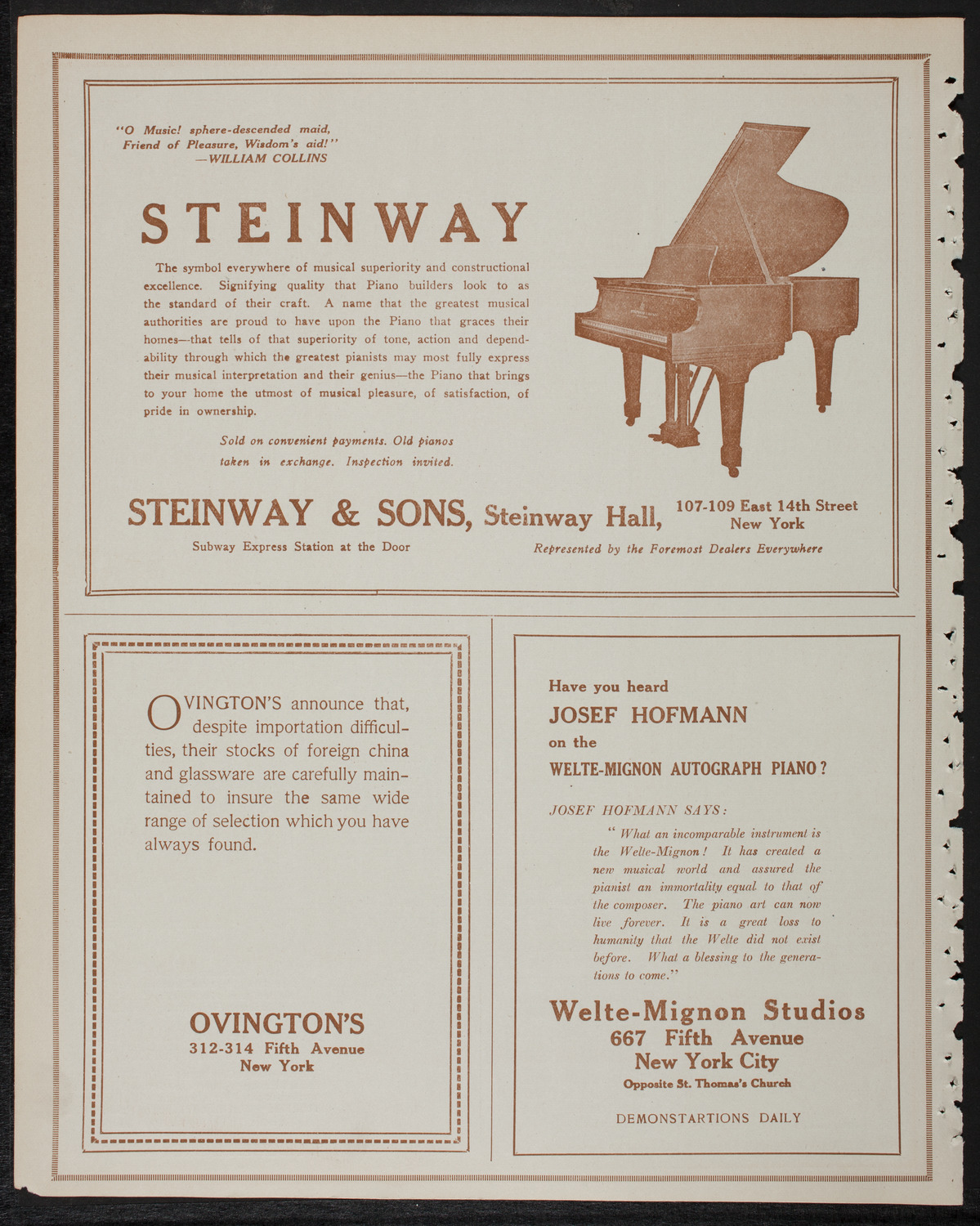 "O Music! sphere-descended maid,
Friend of Pleasure, Wisdom's aid!"
—WILLIAM COLLINS

STEINWAY

The symbol everywhere of musical superiority and constructional excellence. Signifying quality that Piano builders look to as the standard of their craft. A name that the greatest musical authorities are proud to have upon the Piano that graces their homes—that tells of that superiority of tone, action and dependability through which the greatest pianists may most fully express their musical interpretation and their genius—the Piano that brings to your home the utmost of musical pleasure, of satisfaction, of pride in ownership.

Sold on convenient payments. Old pianos taken in exchange. Inspection invited.

STEINWAY & SONS, Steinway Hall, 107-109 East 14th Street New York

Subway Express Station at the Door

Represented by the Foremost Dealers Everywhere

OVINGTON'S announce that, despite importation difficulties, their stocks of foreign china and glassware are carefully maintained to insure the same wide range of selection which you have always found.

OVINGTON'S
312-314 Fifth Avenue
New York

Have you heard
JOSEF HOFMANN
on the
WELTE-MIGNON AUTOGRAPH PIANO?

JOSEF HOFMANN SAYS:

"What an incomparable instrument is the Welte-Mignon! It has created a new musical world and assured the pianist an immortality equal to that of the composer. The piano art can now live forever. It is a great loss to humanity that the Welte did not exist before. What a blessing to the generations to come."

Welte-Mignon Studios
667 Fifth Avenue
New York City
Opposite St. Thomas's Church

DEMONSTARTIONS DAILY